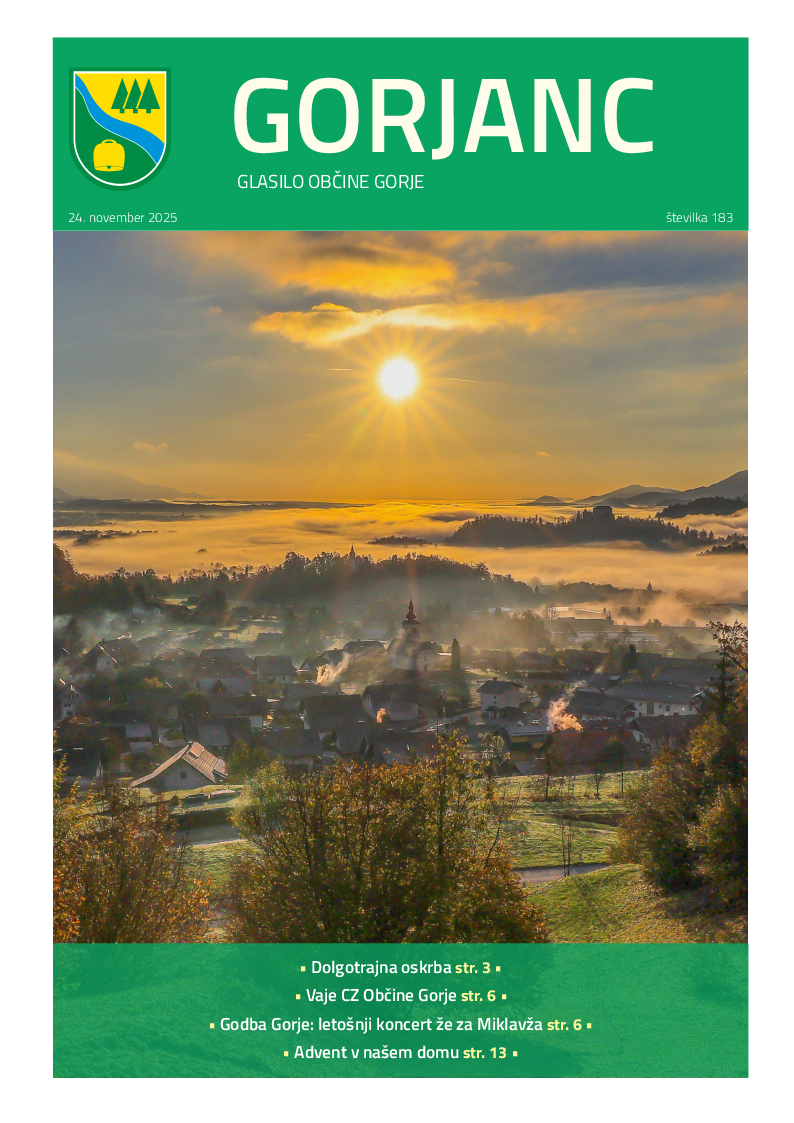 GORJANC

GLASILO OBČINE GORJE

24. november 2025

številka 183

▪ Dolgotrajna oskrba str. 3 ▪

▪ Vaje CZ Občine Gorje str. 6 ▪

▪ Godba Gorje: letošnji koncert že za Miklavža str. 6 ▪

▪ Advent v našem domu str. 13 ▪